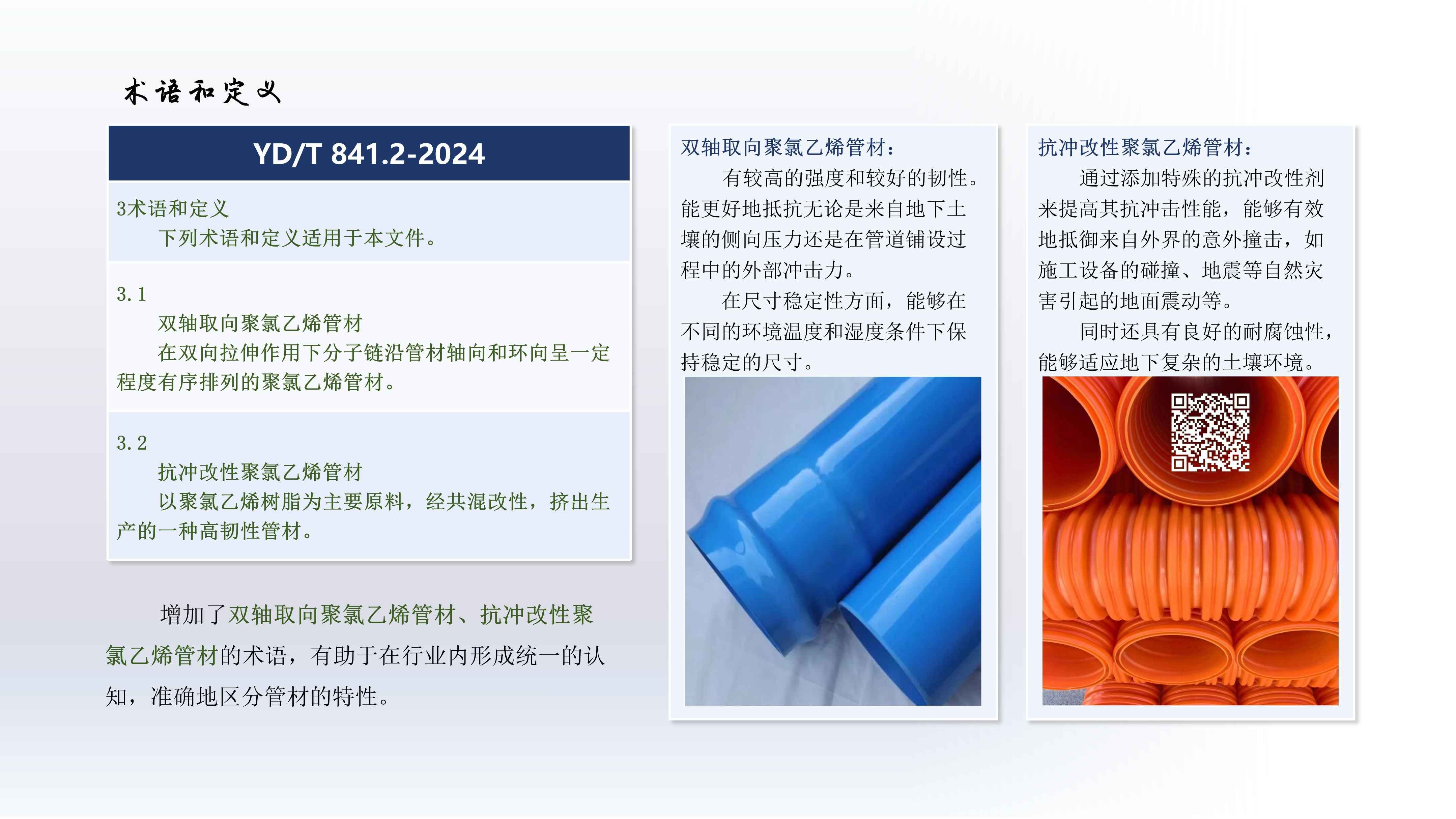 术语和定义

YD/T 841.2-2024

3术语和定义
下列术语和定义适用于本文件。

3.1
双轴取向聚氯乙烯管材
在双向拉伸作用下分子链沿管材轴向和环向呈一定程度有序排列的聚氯乙烯管材。

3.2
抗冲改性聚氯乙烯管材
以聚氯乙烯树脂为主要原料，经共混改性，挤出生产的一种高韧性管材。

增加了双轴取向聚氯乙烯管材、抗冲改性聚氯乙烯管材的术语，有助于在行业内形成统一的认知，准确地区分管材的特性。

双轴取向聚氯乙烯管材：
有较高的强度和较好的韧性。能更好地抵抗无论是来自地下土壤的侧向压力还是在管道铺设过程中的外部冲击力。
在尺寸稳定性方面，能够在不同的环境温度和湿度条件下保持稳定的尺寸。

抗冲改性聚氯乙烯管材：
通过添加特殊的抗冲改性剂来提高其抗冲击性能，能够有效地抵御来自外界的意外撞击，如施工设备的碰撞、地震等自然灾害引起的地面震动等。
同时还具有良好的耐腐蚀性，能够适应地下复杂的土壤环境。